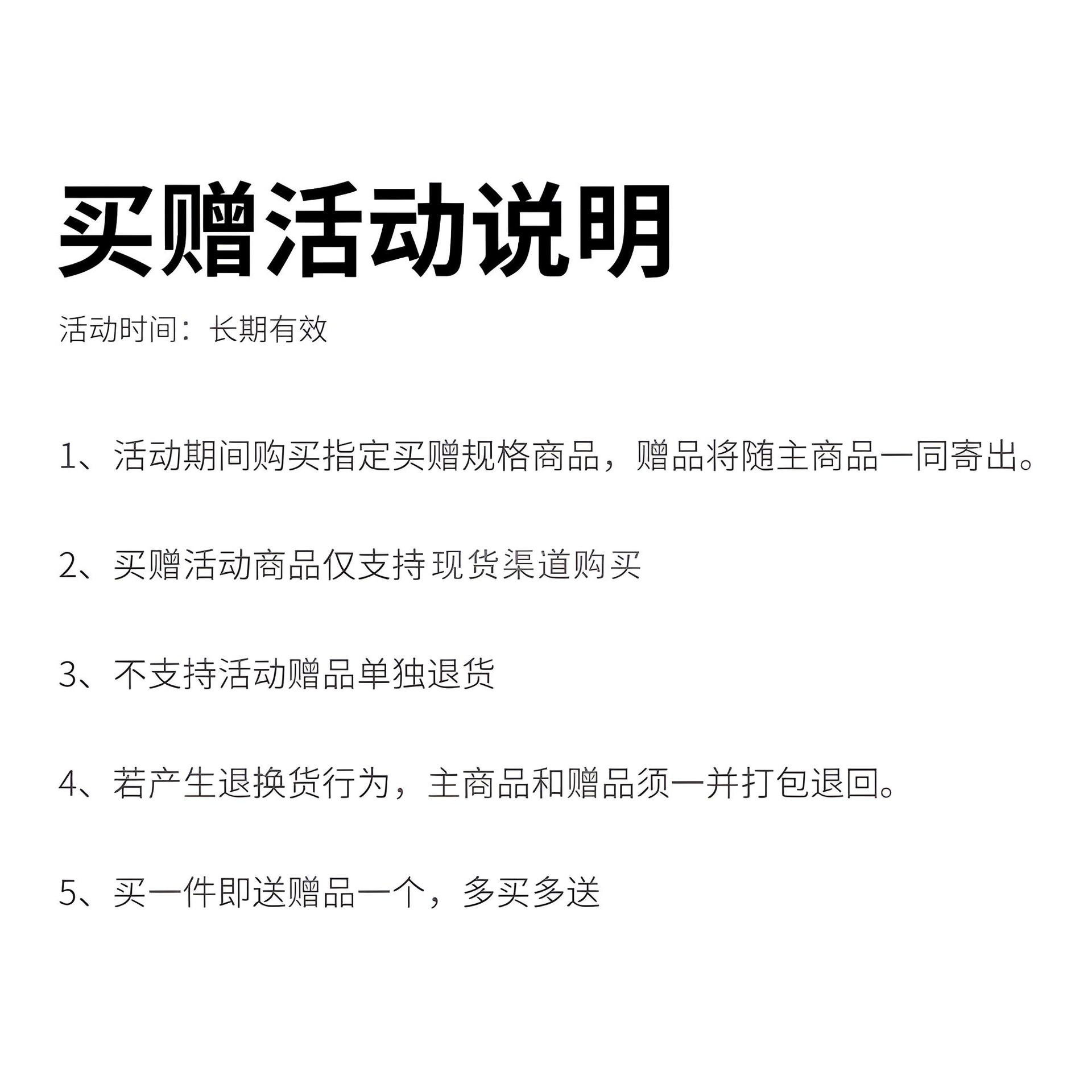 买赠活动说明

活动时间：长期有效

1、活动期间购买指定买赠规格商品，赠品将随主商品一同寄出。

2、买赠活动商品仅支持现货渠道购买

3、不支持活动赠品单独退货

4、若产生退换货行为，主商品和赠品须一并打包退回。

5、买一件即送赠品一个，多买多送